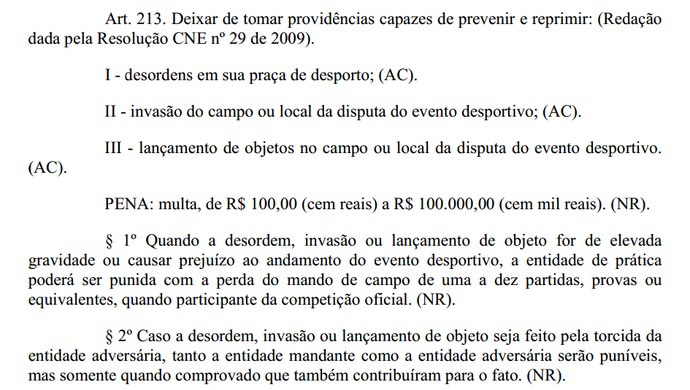 Art. 213. Deixar de tomar providências capazes de prevenir e reprimir: (Redação dada pela Resolução CNE nº 29 de 2009).

I - desordens em sua praça de desporto; (AC).

II - invasão do campo ou local da disputa do evento desportivo; (AC).

III - lançamento de objetos no campo ou local da disputa do evento desportivo. (AC).

PENA: multa, de R$ 100,00 (cem reais) a R$ 100.000,00 (cem mil reais). (NR).

§ 1º Quando a desordem, invasão ou lançamento de objeto for de elevada gravidade ou causar prejuízo ao andamento do evento desportivo, a entidade de prática poderá ser punida com a perda do mando de campo de uma a dez partidas, provas ou equivalentes, quando participante da competição oficial. (NR).

§ 2º Caso a desordem, invasão ou lançamento de objeto seja feito pela torcida da entidade adversária, tanto a entidade mandante como a entidade adversária serão puníveis, mas somente quando comprovado que também contribuíram para o fato. (NR).